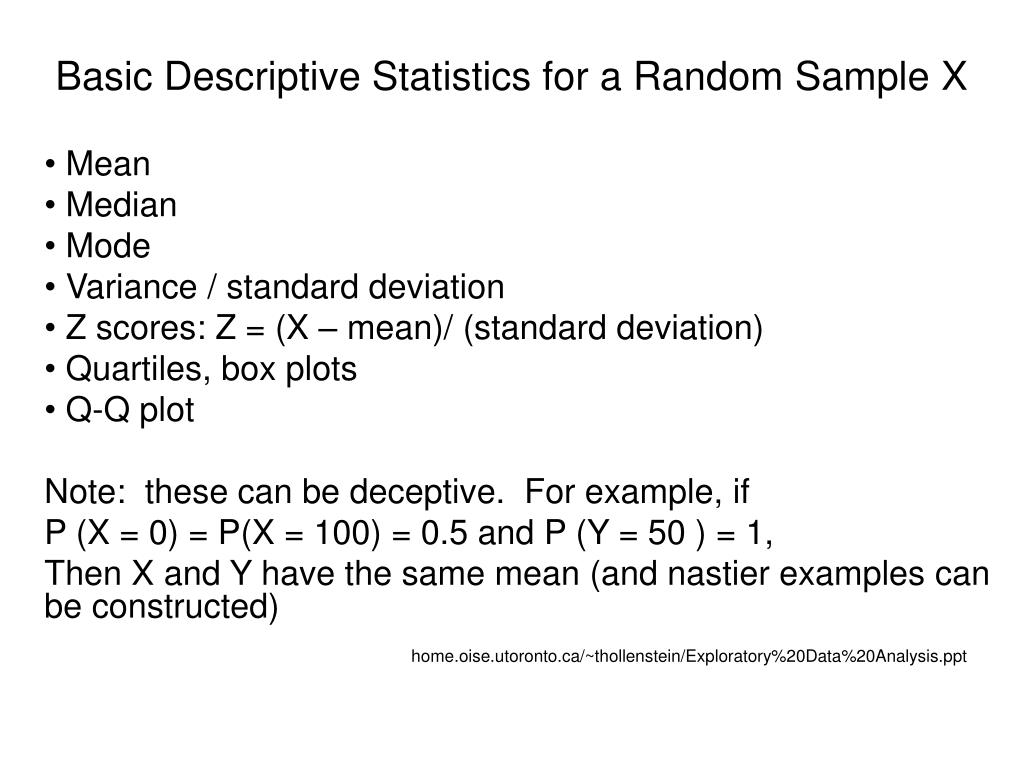 Basic Descriptive Statistics for a Random Sample X

• Mean
• Median
• Mode
• Variance / standard deviation
• Z scores: Z = (X – mean)/ (standard deviation)
• Quartiles, box plots
• Q-Q plot

Note: these can be deceptive. For example, if
P (X = 0) = P(X = 100) = 0.5 and P (Y = 50 ) = 1,
Then X and Y have the same mean (and nastier examples can be constructed)

home.oise.utoronto.ca/~thollenstein/Exploratory%20Data%20Analysis.ppt